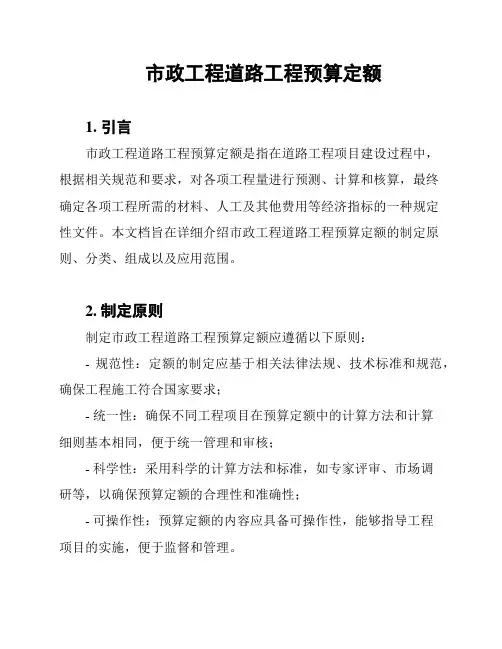 市政工程道路工程预算定额

1. 引言

市政工程道路工程预算定额是指在道路工程项目建设过程中，根据相关规范和要求，对各项工程量进行预测、计算和核算，最终确定各项工程所需的材料、人工及其他费用等经济指标的一种规定性文件。本文档旨在详细介绍市政工程道路工程预算定额的制定原则、分类、组成以及应用范围。

2. 制定原则

制定市政工程道路工程预算定额应遵循以下原则：

- 规范性：定额的制定应基于相关法律法规、技术标准和规范，确保工程施工符合国家要求；

- 统一性：确保不同工程项目在预算定额中的计算方法和计算细则基本相同，便于统一管理和审核；

- 科学性：采用科学的计算方法和标准，如专家评审、市场调研等，以确保预算定额的合理性和准确性；

- 可操作性：预算定额的内容应具备可操作性，能够指导工程项目的实施，便于监督和管理。